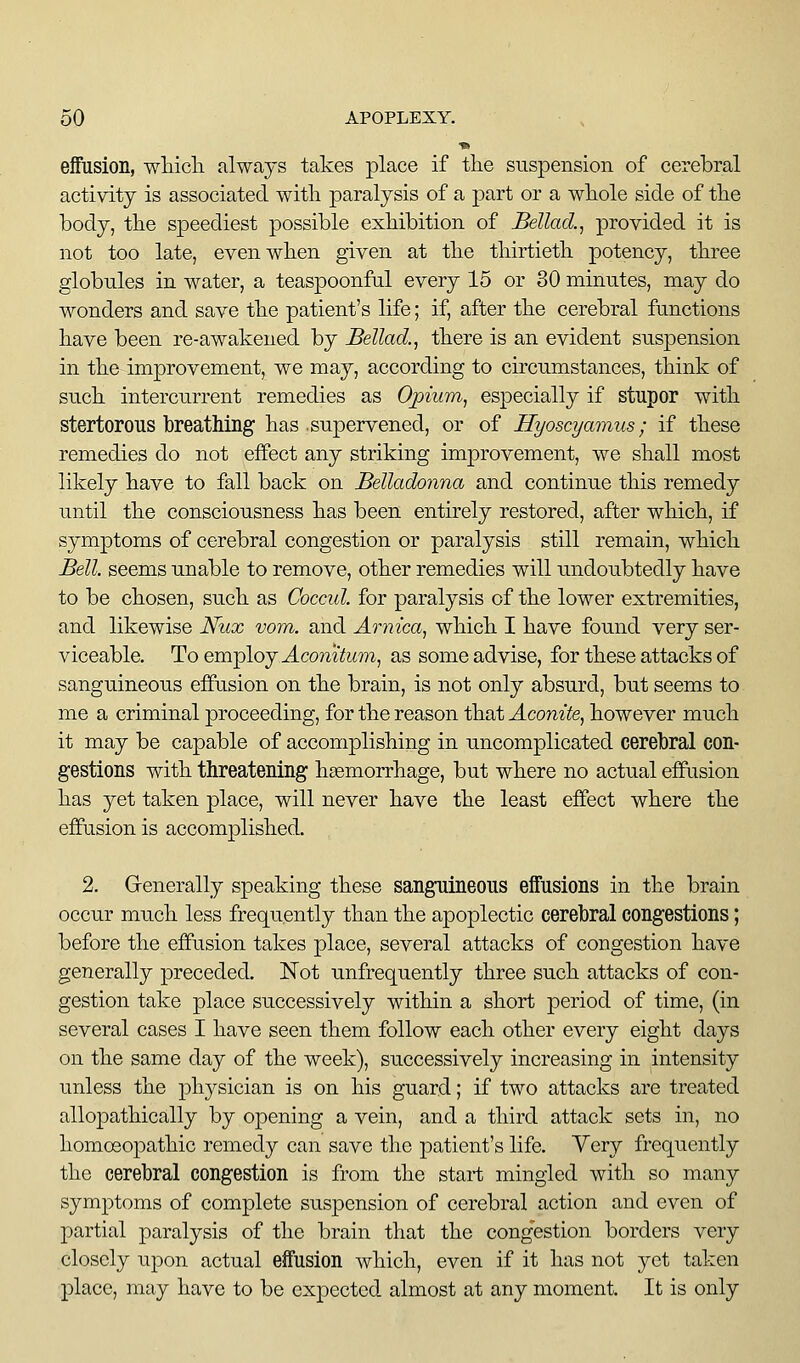 50 APOPLEXY.

effusion, which always takes place if the suspension of cerebral activity is associated with paralysis of a part or a whole side of the body, the speediest possible exhibition of Bellad., provided it is not too late, even when given at the thirtieth potency, three globules in water, a teaspoonful every 15 or 30 minutes, may do wonders and save the patient's life; if, after the cerebral functions have been re-awakened by Bellad., there is an evident suspension in the improvement, we may, according to circumstances, think of such intercurrent remedies as Opium, especially if stupor with stertorous breathing has supervened, or of Hyoscyamus; if these remedies do not effect any striking improvement, we shall most likely have to fall back on Belladonna and continue this remedy until the consciousness has been entirely restored, after which, if symptoms of cerebral congestion or paralysis still remain, which Bell. seems unable to remove, other remedies will undoubtedly have to be chosen, such as Coccul. for paralysis of the lower extremities, and likewise Nux vom. and Arnica, which I have found very serviceable. To employ Aconitum, as some advise, for these attacks of sanguineous effusion on the brain, is not only absurd, but seems to me a criminal proceeding, for the reason that Aconite, however much it may be capable of accomplishing in uncomplicated cerebral congestions with threatening hæmorrhage, but where no actual effusion has yet taken place, will never have the least effect where the effusion is accomplished.

2. Generally speaking these sanguineous effusions in the brain occur much less frequently than the apoplectic cerebral congestions; before the effusion takes place, several attacks of congestion have generally preceded. Not unfrequently three such attacks of congestion take place successively within a short period of time, (in several cases I have seen them follow each other every eight days on the same day of the week), successively increasing in intensity unless the physician is on his guard; if two attacks are treated allopathically by opening a vein, and a third attack sets in, no homœopathic remedy can save the patient's life. Very frequently the cerebral congestion is from the start mingled with so many symptoms of complete suspension of cerebral action and even of partial paralysis of the brain that the congestion borders very closely upon actual effusion which, even if it has not yet taken place, may have to be expected almost at any moment. It is only